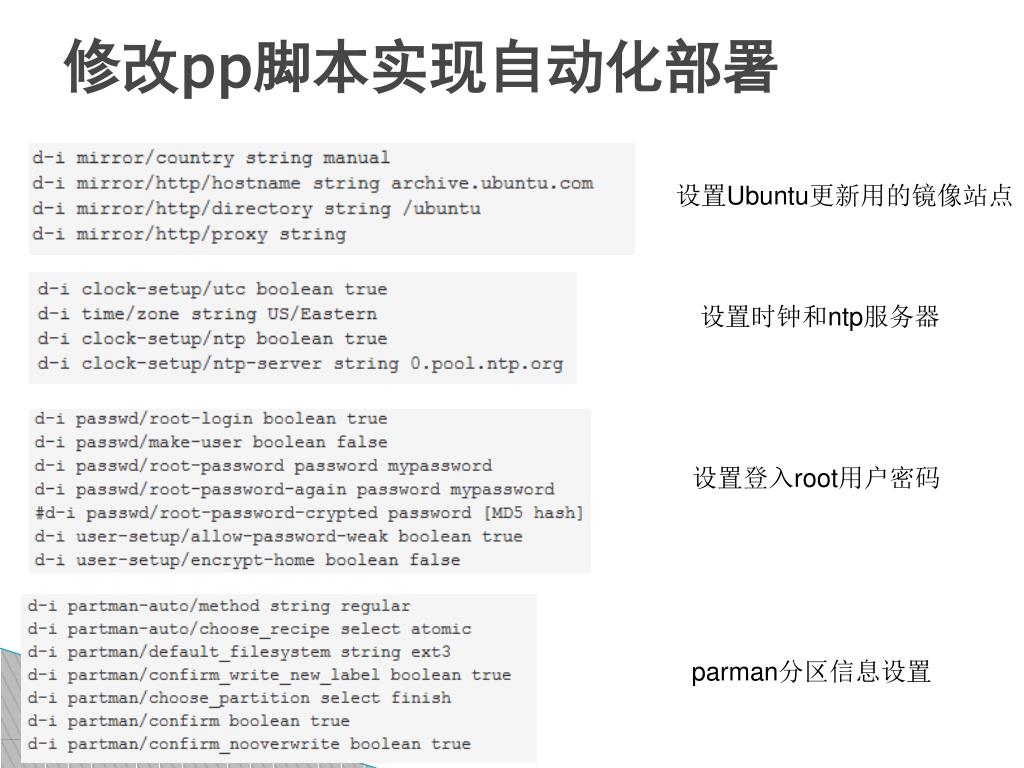 修改pp脚本实现自动化部署

d-i mirror/country string manual
d-i mirror/http/hostname string archive.ubuntu.com
d-i mirror/http/directory string /ubuntu
d-i mirror/http/proxy string

设置Ubuntu更新用的镜像站点

d-i clock-setup/utc boolean true
d-i time/zone string US/Eastern
d-i clock-setup/ntp boolean true
d-i clock-setup/ntp-server string 0.pool.ntp.org

设置时钟和ntp服务器

d-i passwd/root-login boolean true
d-i passwd/make-user boolean false
d-i passwd/root-password password mypassword
d-i passwd/root-password-again password mypassword
#d-i passwd/root-password-crypted password [MD5 hash]
d-i user-setup/allow-password-weak boolean true
d-i user-setup/encrypt-home boolean false

设置登入root用户密码

d-i partman-auto/method string regular
d-i partman-auto/choose_recipe select atomic
d-i partman/default_filesystem string ext3
d-i partman/confirm_write_new_label boolean true
d-i partman/choose_partition select finish
d-i partman/confirm boolean true
d-i partman/confirm_nooverwrite boolean true

parman分区信息设置